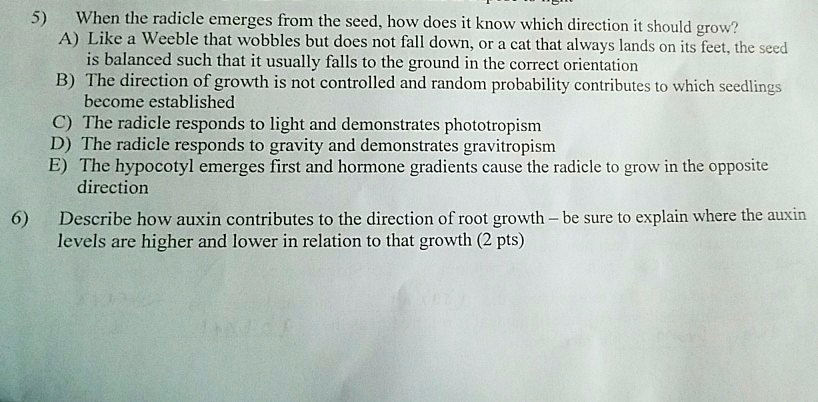 5) When the radicle emerges from the seed, how does it know which direction it should grow?

A) Like a Weeble that wobbles but does not fall down, or a cat that always lands on its feet, the seed is balanced such that it usually falls to the ground in the correct orientation

B) The direction of growth is not controlled and random probability contributes to which seedlings become established

C) The radicle responds to light and demonstrates phototropism

D) The radicle responds to gravity and demonstrates gravitropism

E) The hypocotyl emerges first and hormone gradients cause the radicle to grow in the opposite direction

6) Describe how auxin contributes to the direction of root growth – be sure to explain where the auxin levels are higher and lower in relation to that growth (2 pts)